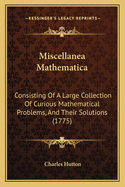 KESSINGER'S LEGACY REPRINTS

Miscellanea Mathematica

Consisting Of A Large Collection Of Curious Mathematical Problems, And Their Solutions (1775)

Charles Hutton